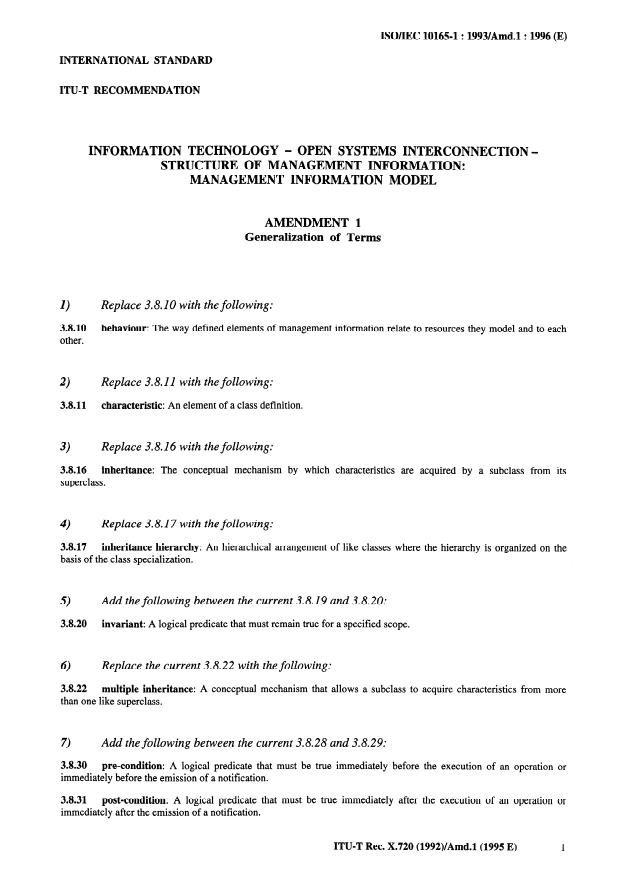 ISO/IEC 10165-1 : 1993/Amd.1 : 1996 (E)

INTERNATIONAL STANDARD

ITU-T RECOMMENDATION

INFORMATION TECHNOLOGY – OPEN SYSTEMS INTERCONNECTION – STRUCTURE OF MANAGEMENT INFORMATION: MANAGEMENT INFORMATION MODEL

AMENDMENT 1
Generalization of Terms

1) Replace 3.8.10 with the following:

3.8.10 behaviour: The way defined elements of management information relate to resources they model and to each other.

2) Replace 3.8.11 with the following:

3.8.11 characteristic: An element of a class definition.

3) Replace 3.8.16 with the following:

3.8.16 inheritance: The conceptual mechanism by which characteristics are acquired by a subclass from its superclass.

4) Replace 3.8.17 with the following:

3.8.17 inheritance hierarchy: An hierarchical arrangement of like classes where the hierarchy is organized on the basis of the class specialization.

5) Add the following between the current 3.8.19 and 3.8.20:

3.8.20 invariant: A logical predicate that must remain true for a specified scope.

6) Replace the current 3.8.22 with the following:

3.8.22 multiple inheritance: A conceptual mechanism that allows a subclass to acquire characteristics from more than one like superclass.

7) Add the following between the current 3.8.28 and 3.8.29:

3.8.30 pre-condition: A logical predicate that must be true immediately before the execution of an operation or immediately before the emission of a notification.

3.8.31 post-condition: A logical predicate that must be true immediately after the execution of an operation or immediately after the emission of a notification.

ITU-T Rec. X.720 (1992)/Amd.1 (1995 E) 1